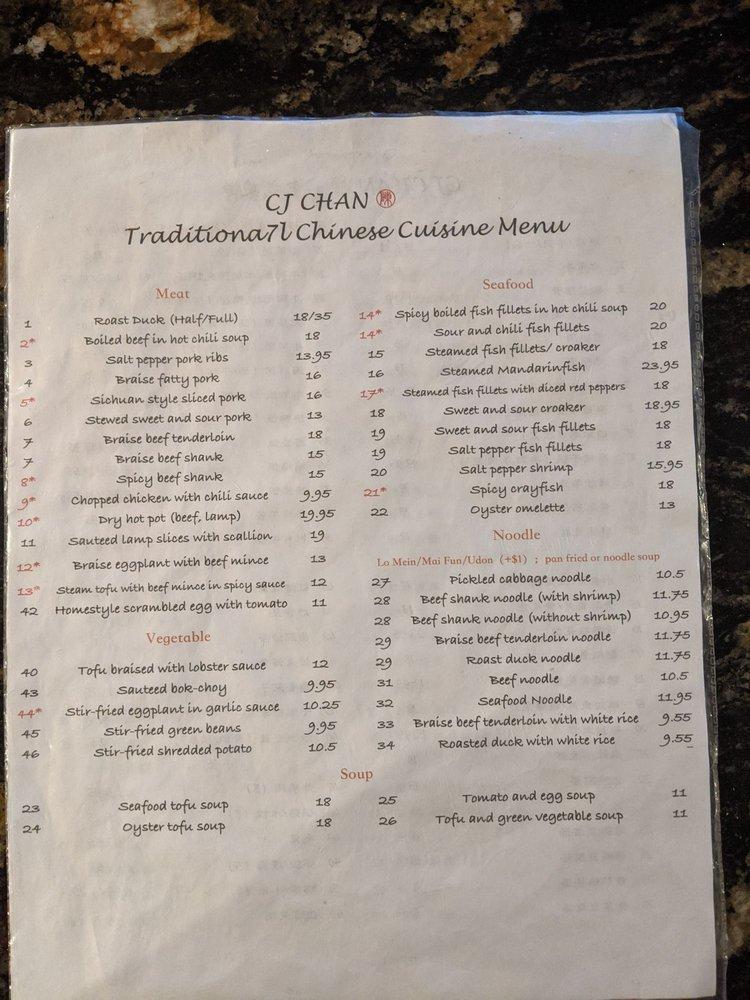 CJ CHAN
Traditiona7l Chinese Cuisine Menu

Meat

| | | |
|---|---|---|
| 1 | Roast Duck (Half/Full) | 18/35 |
| 2* | Boiled beef in hot chili soup | 18 |
| 3 | Salt pepper pork ribs | 13.95 |
| 4 | Braise fatty pork | 16 |
| 5* | Sichuan style sliced pork | 16 |
| 6 | Stewed sweet and sour pork | 13 |
| 7 | Braise beef tenderloin | 18 |
| 7 | Braise beef shank | 15 |
| 8* | Spicy beef shank | 15 |
| 9* | Chopped chicken with chili sauce | 9.95 |
| 10* | Dry hot pot (beef, lamp) | 19.95 |
| 11 | Sauteed lamp slices with scallion | 19 |
| 12* | Braise eggplant with beef mince | 13 |
| 13* | Steam tofu with beef mince in spicy sauce | 12 |
| 42 | Homestyle scrambled egg with tomato | 11 |

Vegetable

| | | |
|---|---|---|
| 40 | Tofu braised with lobster sauce | 12 |
| 43 | Sauteed bok-choy | 9.95 |
| 44* | Stir-fried eggplant in garlic sauce | 10.25 |
| 45 | Stir-fried green beans | 9.95 |
| 46 | Stir-fried shredded potato | 10.5 |

Seafood

| | | |
|---|---|---|
| 14* | Spicy boiled fish fillets in hot chili soup | 20 |
| 14* | Sour and chili fish fillets | 20 |
| 15 | Steamed fish fillets/ croaker | 18 |
| 16 | Steamed Mandarinfish | 23.95 |
| 17* | Steamed fish fillets with diced red peppers | 18 |
| 18 | Sweet and sour croaker | 18.95 |
| 19 | Sweet and sour fish fillets | 18 |
| 19 | Salt pepper fish fillets | 18 |
| 20 | Salt pepper shrimp | 15.95 |
| 21* | Spicy crayfish | 18 |
| 22 | Oyster omelette | 13 |

Noodle

Lo Mein/Mai Fun/Udon (+$1) ; pan fried or noodle soup

| | | |
|---|---|---|
| 27 | Pickled cabbage noodle | 10.5 |
| 28 | Beef shank noodle (with shrimp) | 11.75 |
| 28 | Beef shank noodle (without shrimp) | 10.95 |
| 29 | Braise beef tenderloin noodle | 11.75 |
| 29 | Roast duck noodle | 11.75 |
| 31 | Beef noodle | 10.5 |
| 32 | Seafood Noodle | 11.95 |
| 33 | Braise beef tenderloin with white rice | 9.55 |
| 34 | Roasted duck with white rice | 9.55 |

Soup

| | | |
|---|---|---|
| 23 | Seafood tofu soup | 18 |
| 24 | Oyster tofu soup | 18 |
| 25 | Tomato and egg soup | 11 |
| 26 | Tofu and green vegetable soup | 11 |